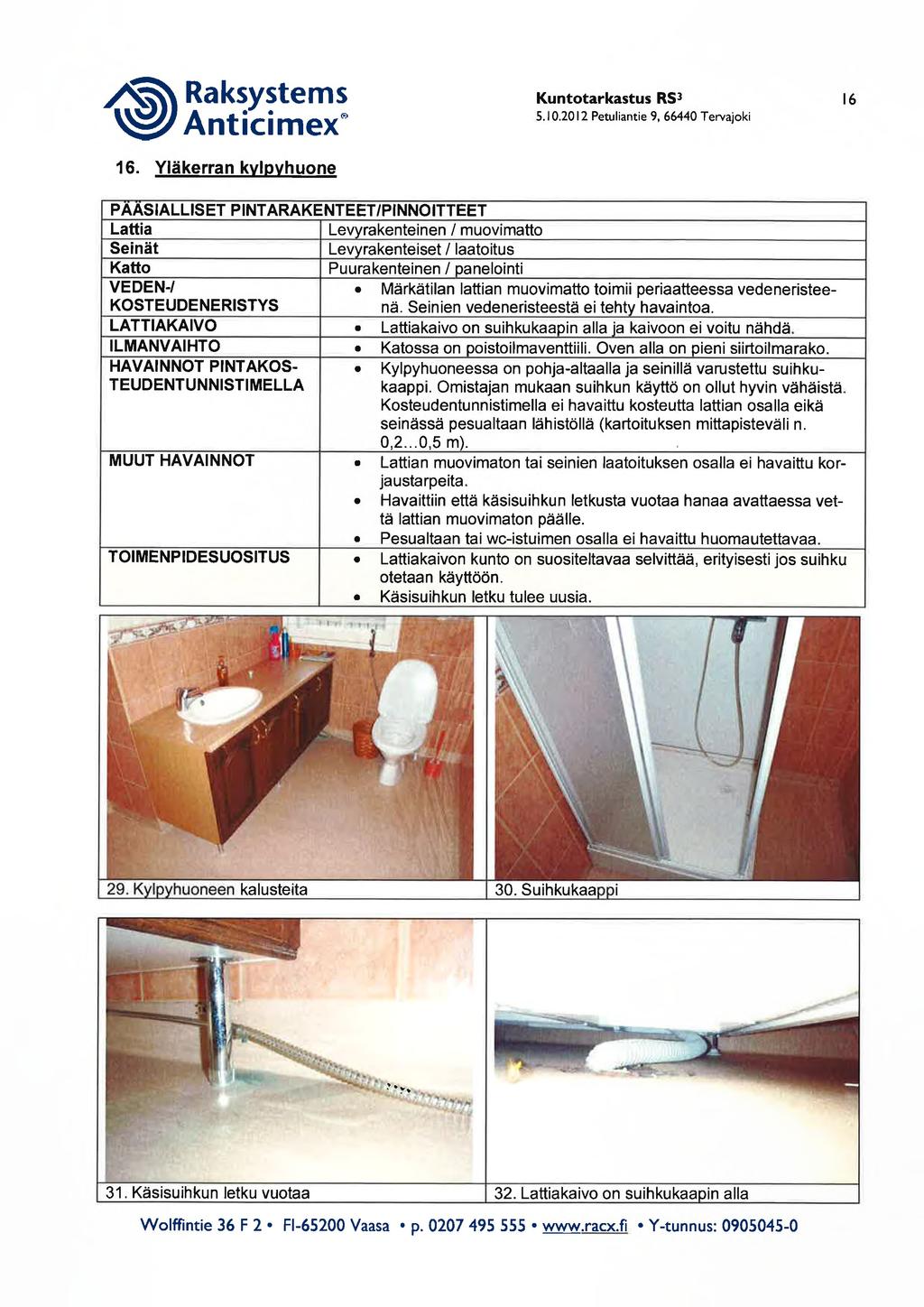 Raksystems Anticimex®

Kuntotarkastus RS³
5.10.2012 Petuliantie 9, 66440 Tervajoki

16

16. Yläkerran kylpyhuone

| PÄÄSIALLISET PINTARAKENTEET/PINNOITTEET | |
|---|---|
| Lattia | Levyrakenteinen / muovimatto |
| Seinät | Levyrakenteiset / laatoitus |
| Katto | Puurakenteinen / panelointi |
| VEDEN-/ KOSTEUDENERISTYS | • Märkätilan lattian muovimatto toimii periaatteessa vedeneristeenä. Seinien vedeneristeestä ei tehty havaintoa. |
| LATTIAKAIVO | • Lattiakaivo on suihkukaapin alla ja kaivoon ei voitu nähdä. |
| ILMANVAIHTO | • Katossa on poistoilmaventtiili. Oven alla on pieni siirtoilmarako. |
| HAVAINNOT PINTAKOSTEUDENTUNNISTIMELLA | • Kylpyhuoneessa on pohja-altaalla ja seinillä varustettu suihkukaappi. Omistajan mukaan suihkun käyttö on ollut hyvin vähäistä. Kosteudentunnistimella ei havaittu kosteutta lattian osalla eikä seinässä pesualtaan lähistöllä (kartoituksen mittapisteväli n. 0,2...0,5 m). |
| MUUT HAVAINNOT | • Lattian muovimaton tai seinien laatoituksen osalla ei havaittu korjaustarpeita. • Havaittiin että käsisuihkun letkusta vuotaa hanaa avattaessa vettä lattian muovimaton päälle. • Pesualtaan tai wc-istuimen osalla ei havaittu huomautettavaa. |
| TOIMENPIDESUOSITUS | • Lattiakaivon kunto on suositeltavaa selvittää, erityisesti jos suihku otetaan käyttöön. • Käsisuihkun letku tulee uusia. |

29. Kylpyhuoneen kalusteita

30. Suihkukaappi

31. Käsisuihkun letku vuotaa

32. Lattiakaivo on suihkukaapin alla

Wolffintie 36 F 2 • FI-65200 Vaasa • p. 0207 495 555 • www.racx.fi • Y-tunnus: 0905045-0